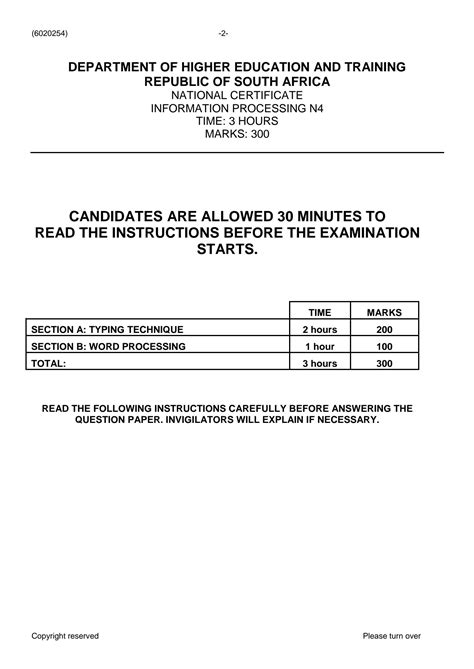 (6020254) -2-

DEPARTMENT OF HIGHER EDUCATION AND TRAINING
REPUBLIC OF SOUTH AFRICA
NATIONAL CERTIFICATE
INFORMATION PROCESSING N4
TIME: 3 HOURS
MARKS: 300

CANDIDATES ARE ALLOWED 30 MINUTES TO READ THE INSTRUCTIONS BEFORE THE EXAMINATION STARTS.

| | TIME | MARKS |
|---|---|---|
| SECTION A: TYPING TECHNIQUE | 2 hours | 200 |
| SECTION B: WORD PROCESSING | 1 hour | 100 |
| TOTAL: | 3 hours | 300 |

READ THE FOLLOWING INSTRUCTIONS CAREFULLY BEFORE ANSWERING THE QUESTION PAPER. INVIGILATORS WILL EXPLAIN IF NECESSARY.

Copyright reserved Please turn over